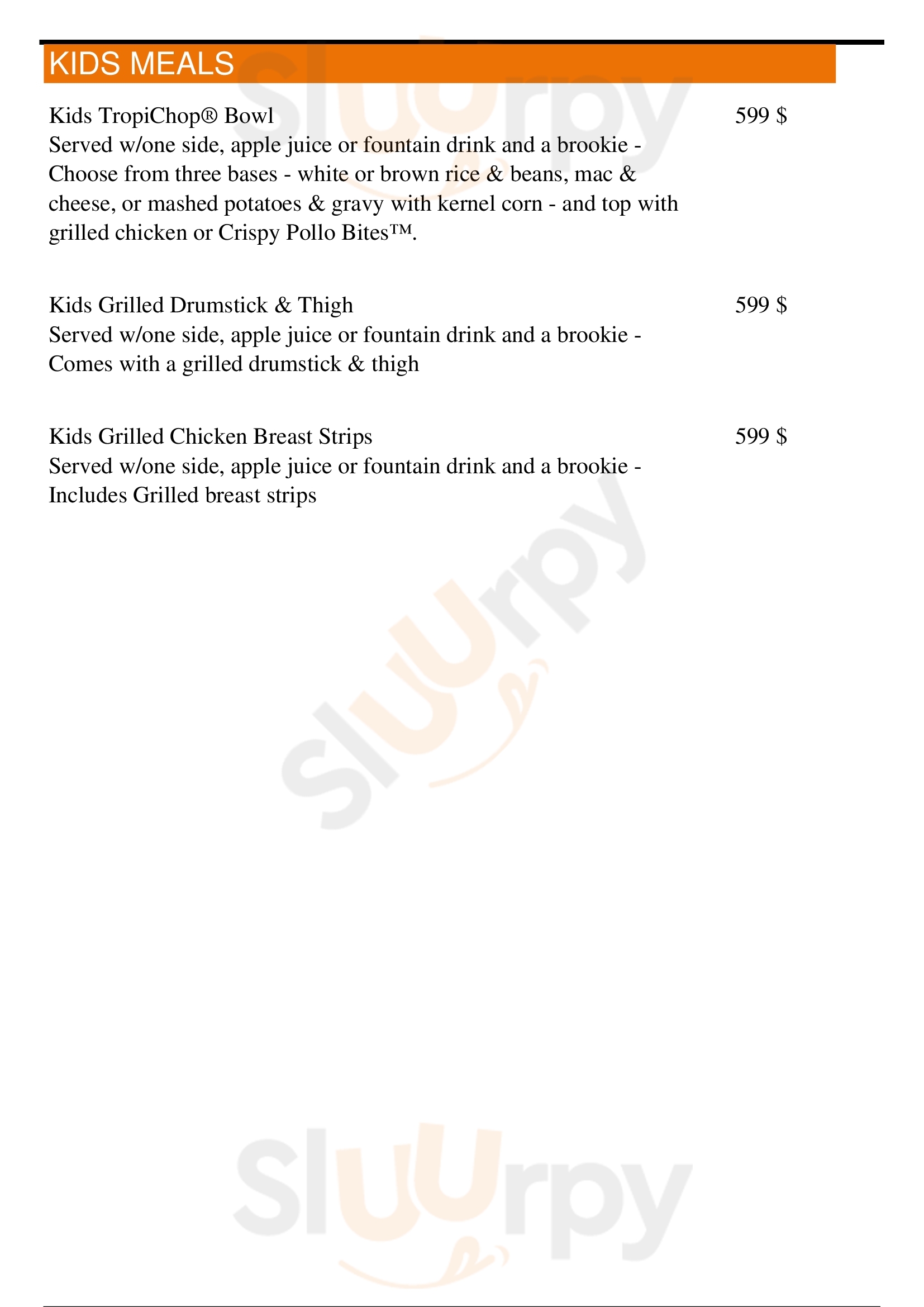 KIDS MEALS

Kids TropiChop® Bowl
599 $
Served w/one side, apple juice or fountain drink and a brookie - Choose from three bases - white or brown rice & beans, mac & cheese, or mashed potatoes & gravy with kernel corn - and top with grilled chicken or Crispy Pollo Bites™.

Kids Grilled Drumstick & Thigh
599 $
Served w/one side, apple juice or fountain drink and a brookie - Comes with a grilled drumstick & thigh

Kids Grilled Chicken Breast Strips
599 $
Served w/one side, apple juice or fountain drink and a brookie - Includes Grilled breast strips

Sluurpy
Sluurpy
Sluurpy